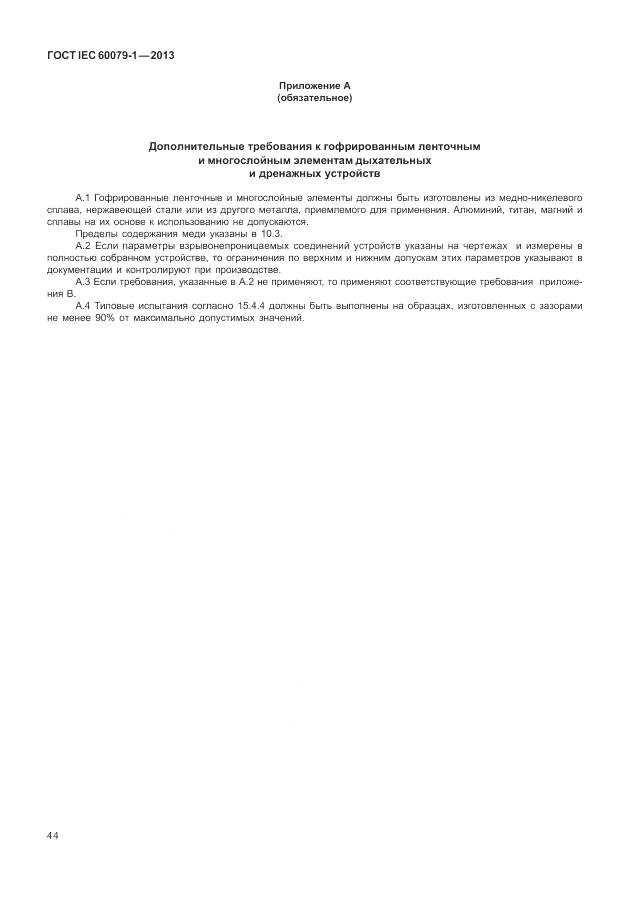 ГОСТ IEC 60079-1—2013

Приложение А
(обязательное)

Дополнительные требования к гофрированным ленточным и многослойным элементам дыхательных и дренажных устройств

А.1 Гофрированные ленточные и многослойные элементы должны быть изготовлены из медно-никелевого сплава, нержавеющей стали или из другого металла, приемлемого для применения. Алюминий, титан, магний и сплавы на их основе к использованию не допускаются.

Пределы содержания меди указаны в 10.3.

А.2 Если параметры взрывонепроницаемых соединений устройств указаны на чертежах и измерены в полностью собранном устройстве, то ограничения по верхним и нижним допускам этих параметров указывают в документации и контролируют при производстве.

А.3 Если требования, указанные в А.2 не применяют, то применяют соответствующие требования приложения В.

А.4 Типовые испытания согласно 15.4.4 должны быть выполнены на образцах, изготовленных с зазорами не менее 90% от максимально допустимых значений.

44